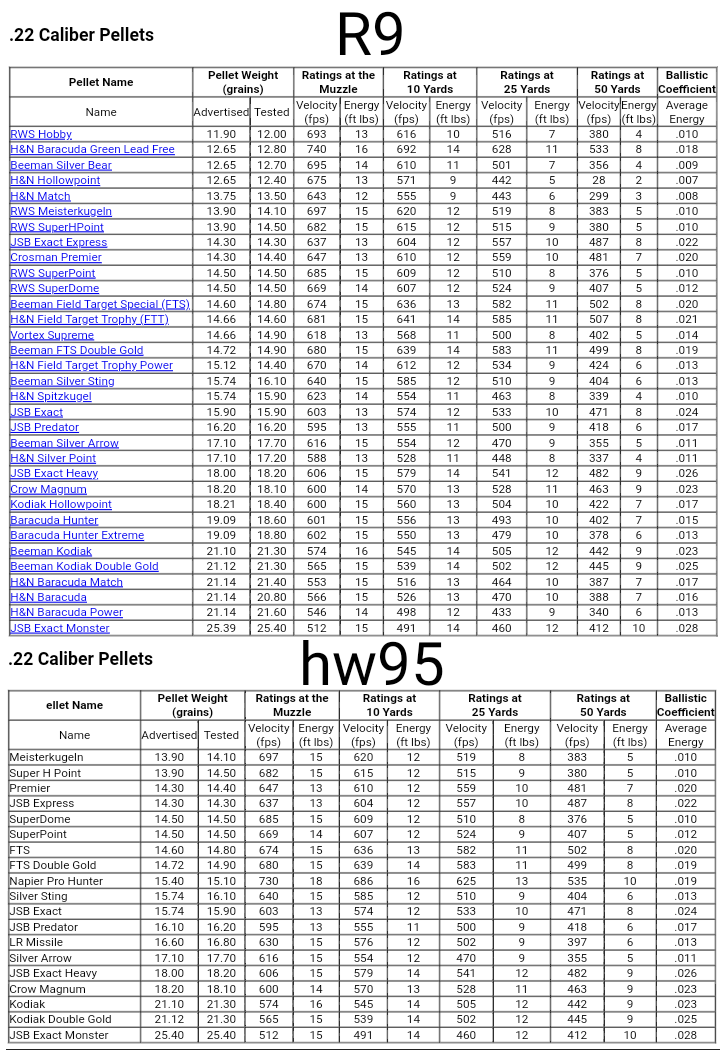 .22 Caliber Pellets

R9

| Pellet Name | Pellet Weight (grains) | | Ratings at the Muzzle | | Ratings at 10 Yards | | Ratings at 25 Yards | | Ratings at 50 Yards | | Ballistic Coefficient |
|---|---|---|---|---|---|---|---|---|---|---|---|
| Name | Advertised | Tested | Velocity (fps) | Energy (ft lbs) | Velocity (fps) | Energy (ft lbs) | Velocity (fps) | Energy (ft lbs) | Velocity (fps) | Energy (ft lbs) | Average Energy |
| RWS Hobby | 11.90 | 12.00 | 693 | 13 | 616 | 10 | 516 | 7 | 380 | 4 | .010 |
| H&N Baracuda Green Lead Free | 12.65 | 12.80 | 740 | 16 | 692 | 14 | 628 | 11 | 533 | 8 | .018 |
| Beeman Silver Bear | 12.65 | 12.70 | 695 | 14 | 610 | 11 | 501 | 7 | 356 | 4 | .009 |
| H&N Hollowpoint | 12.65 | 12.40 | 675 | 13 | 571 | 9 | 442 | 5 | 28 | 2 | .007 |
| H&N Match | 13.75 | 13.50 | 643 | 12 | 555 | 9 | 443 | 6 | 299 | 3 | .008 |
| RWS Meisterkugeln | 13.90 | 14.10 | 697 | 15 | 620 | 12 | 519 | 8 | 383 | 5 | .010 |
| RWS SuperHPoint | 13.90 | 14.50 | 682 | 15 | 615 | 12 | 515 | 9 | 380 | 5 | .010 |
| JSB Exact Express | 14.30 | 14.30 | 637 | 13 | 604 | 12 | 557 | 10 | 487 | 8 | .022 |
| Crosman Premier | 14.30 | 14.40 | 647 | 13 | 610 | 12 | 559 | 10 | 481 | 7 | .020 |
| RWS SuperPoint | 14.50 | 14.50 | 685 | 15 | 609 | 12 | 510 | 8 | 376 | 5 | .010 |
| RWS SuperDome | 14.50 | 14.50 | 669 | 14 | 607 | 12 | 524 | 9 | 407 | 5 | .012 |
| Beeman Field Target Special (FTS) | 14.60 | 14.80 | 674 | 15 | 636 | 13 | 582 | 11 | 502 | 8 | .020 |
| H&N Field Target Trophy (FTT) | 14.66 | 14.60 | 681 | 15 | 641 | 14 | 585 | 11 | 507 | 8 | .021 |
| Vortex Supreme | 14.66 | 14.90 | 618 | 13 | 568 | 11 | 500 | 8 | 402 | 5 | .014 |
| Beeman FTS Double Gold | 14.72 | 14.90 | 680 | 15 | 639 | 14 | 583 | 11 | 499 | 8 | .019 |
| H&N Field Target Trophy Power | 15.12 | 14.40 | 670 | 14 | 612 | 12 | 534 | 9 | 424 | 6 | .013 |
| Beeman Silver Sting | 15.74 | 16.10 | 640 | 15 | 585 | 12 | 510 | 9 | 404 | 6 | .013 |
| H&N Spitzkugel | 15.74 | 15.90 | 623 | 14 | 554 | 11 | 463 | 8 | 339 | 4 | .010 |
| JSB Exact | 15.90 | 15.90 | 603 | 13 | 574 | 12 | 533 | 10 | 471 | 8 | .024 |
| JSB Predator | 16.20 | 16.20 | 595 | 13 | 555 | 11 | 500 | 9 | 418 | 6 | .017 |
| Beeman Silver Arrow | 17.10 | 17.70 | 616 | 15 | 554 | 12 | 470 | 9 | 355 | 5 | .011 |
| H&N Silver Point | 17.10 | 17.20 | 588 | 13 | 528 | 11 | 448 | 8 | 337 | 4 | .011 |
| JSB Exact Heavy | 18.00 | 18.20 | 606 | 15 | 579 | 14 | 541 | 12 | 482 | 9 | .026 |
| Crow Magnum | 18.20 | 18.10 | 600 | 14 | 570 | 13 | 528 | 11 | 463 | 9 | .023 |
| Kodiak Hollowpoint | 18.21 | 18.40 | 600 | 15 | 560 | 13 | 504 | 10 | 422 | 7 | .017 |
| Baracuda Hunter | 19.09 | 18.60 | 601 | 15 | 556 | 13 | 493 | 10 | 402 | 7 | .015 |
| Baracuda Hunter Extreme | 19.09 | 18.80 | 602 | 15 | 550 | 13 | 479 | 10 | 378 | 6 | .013 |
| Beeman Kodiak | 21.10 | 21.30 | 574 | 16 | 545 | 14 | 505 | 12 | 442 | 9 | .023 |
| Beeman Kodiak Double Gold | 21.12 | 21.30 | 565 | 15 | 539 | 14 | 502 | 12 | 445 | 9 | .025 |
| H&N Baracuda Match | 21.14 | 21.40 | 553 | 15 | 516 | 13 | 464 | 10 | 387 | 7 | .017 |
| H&N Baracuda | 21.14 | 20.80 | 566 | 15 | 526 | 13 | 470 | 10 | 388 | 7 | .016 |
| H&N Baracuda Power | 21.14 | 21.60 | 546 | 14 | 498 | 12 | 433 | 9 | 340 | 6 | .013 |
| JSB Exact Monster | 25.39 | 25.40 | 512 | 15 | 491 | 14 | 460 | 12 | 412 | 10 | .028 |

.22 Caliber Pellets

hw95

| ellet Name | Pellet Weight (grains) | | Ratings at the Muzzle | | Ratings at 10 Yards | | Ratings at 25 Yards | | Ratings at 50 Yards | | Ballistic Coefficient |
|---|---|---|---|---|---|---|---|---|---|---|---|
| Name | Advertised | Tested | Velocity (fps) | Energy (ft lbs) | Velocity (fps) | Energy (ft lbs) | Velocity (fps) | Energy (ft lbs) | Velocity (fps) | Energy (ft lbs) | Average Energy |
| Meisterkugeln | 13.90 | 14.10 | 697 | 15 | 620 | 12 | 519 | 8 | 383 | 5 | .010 |
| Super H Point | 13.90 | 14.50 | 682 | 15 | 615 | 12 | 515 | 9 | 380 | 5 | .010 |
| Premier | 14.30 | 14.40 | 647 | 13 | 610 | 12 | 559 | 10 | 481 | 7 | .020 |
| JSB Express | 14.30 | 14.30 | 637 | 13 | 604 | 12 | 557 | 10 | 487 | 8 | .022 |
| SuperDome | 14.50 | 14.50 | 685 | 15 | 609 | 12 | 510 | 8 | 376 | 5 | .010 |
| SuperPoint | 14.50 | 14.50 | 669 | 14 | 607 | 12 | 524 | 9 | 407 | 5 | .012 |
| FTS | 14.60 | 14.80 | 674 | 15 | 636 | 13 | 582 | 11 | 502 | 8 | .020 |
| FTS Double Gold | 14.72 | 14.90 | 680 | 15 | 639 | 14 | 583 | 11 | 499 | 8 | .019 |
| Napier Pro Hunter | 15.40 | 15.10 | 730 | 18 | 686 | 16 | 625 | 13 | 535 | 10 | .019 |
| Silver Sting | 15.74 | 16.10 | 640 | 15 | 585 | 12 | 510 | 9 | 404 | 6 | .013 |
| JSB Exact | 15.74 | 15.90 | 603 | 13 | 574 | 12 | 533 | 10 | 471 | 8 | .024 |
| JSB Predator | 16.10 | 16.20 | 595 | 13 | 555 | 11 | 500 | 9 | 418 | 6 | .017 |
| LR Missile | 16.60 | 16.80 | 630 | 15 | 576 | 12 | 502 | 9 | 397 | 6 | .013 |
| Silver Arrow | 17.10 | 17.70 | 616 | 15 | 554 | 12 | 470 | 9 | 355 | 5 | .011 |
| JSB Exact Heavy | 18.00 | 18.20 | 606 | 15 | 579 | 14 | 541 | 12 | 482 | 9 | .026 |
| Crow Magnum | 18.20 | 18.10 | 600 | 14 | 570 | 13 | 528 | 11 | 463 | 9 | .023 |
| Kodiak | 21.10 | 21.30 | 574 | 16 | 545 | 14 | 505 | 12 | 442 | 9 | .023 |
| Kodiak Double Gold | 21.12 | 21.30 | 565 | 15 | 539 | 14 | 502 | 12 | 445 | 9 | .025 |
| JSB Exact Monster | 25.40 | 25.40 | 512 | 15 | 491 | 14 | 460 | 12 | 412 | 10 | .028 |